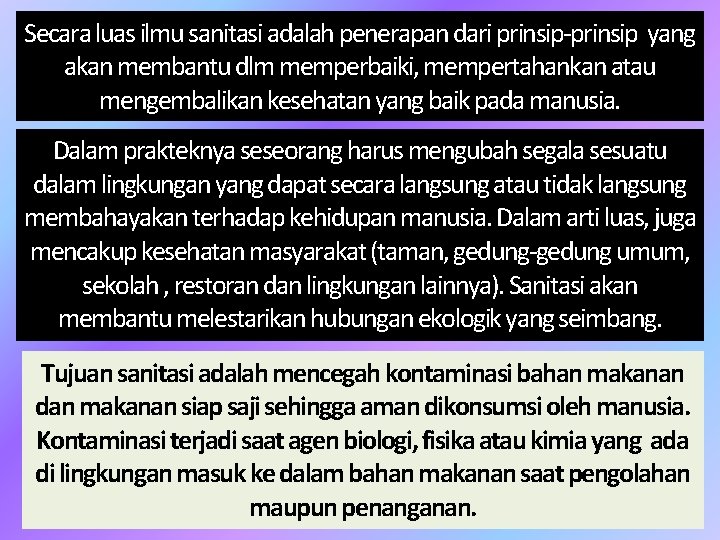 Secara luas ilmu sanitasi adalah penerapan dari prinsip-prinsip yang akan membantu dlm memperbaiki, mempertahankan atau mengembalikan kesehatan yang baik pada manusia.

Dalam prakteknya seseorang harus mengubah segala sesuatu dalam lingkungan yang dapat secara langsung atau tidak langsung membahayakan terhadap kehidupan manusia. Dalam arti luas, juga mencakup kesehatan masyarakat (taman, gedung-gedung umum, sekolah , restoran dan lingkungan lainnya). Sanitasi akan membantu melestarikan hubungan ekologik yang seimbang.

Tujuan sanitasi adalah mencegah kontaminasi bahan makanan dan makanan siap saji sehingga aman dikonsumsi oleh manusia. Kontaminasi terjadi saat agen biologi, fisika atau kimia yang ada di lingkungan masuk ke dalam bahan makanan saat pengolahan maupun penanganan.